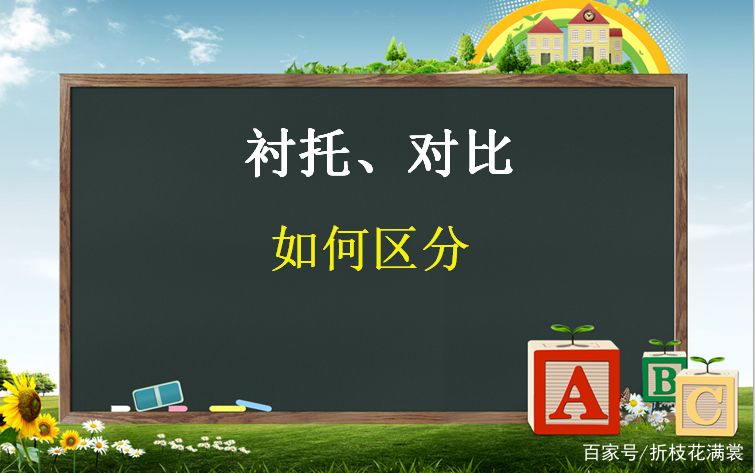 衬托、对比

如何区分

A B C

百家号/折枝花满裳